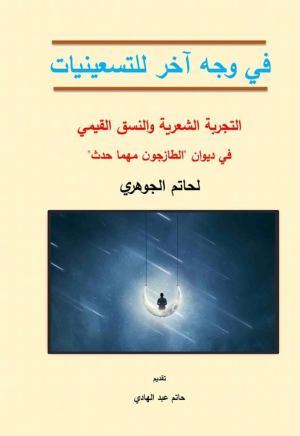 في وجه آخر للتسعينيات

التجربة الشعرية والنسق القيمي

في ديوان "الطازجون مهما حدث"

لحاتم الجوهري

تقديم

حاتم عبد الهادي